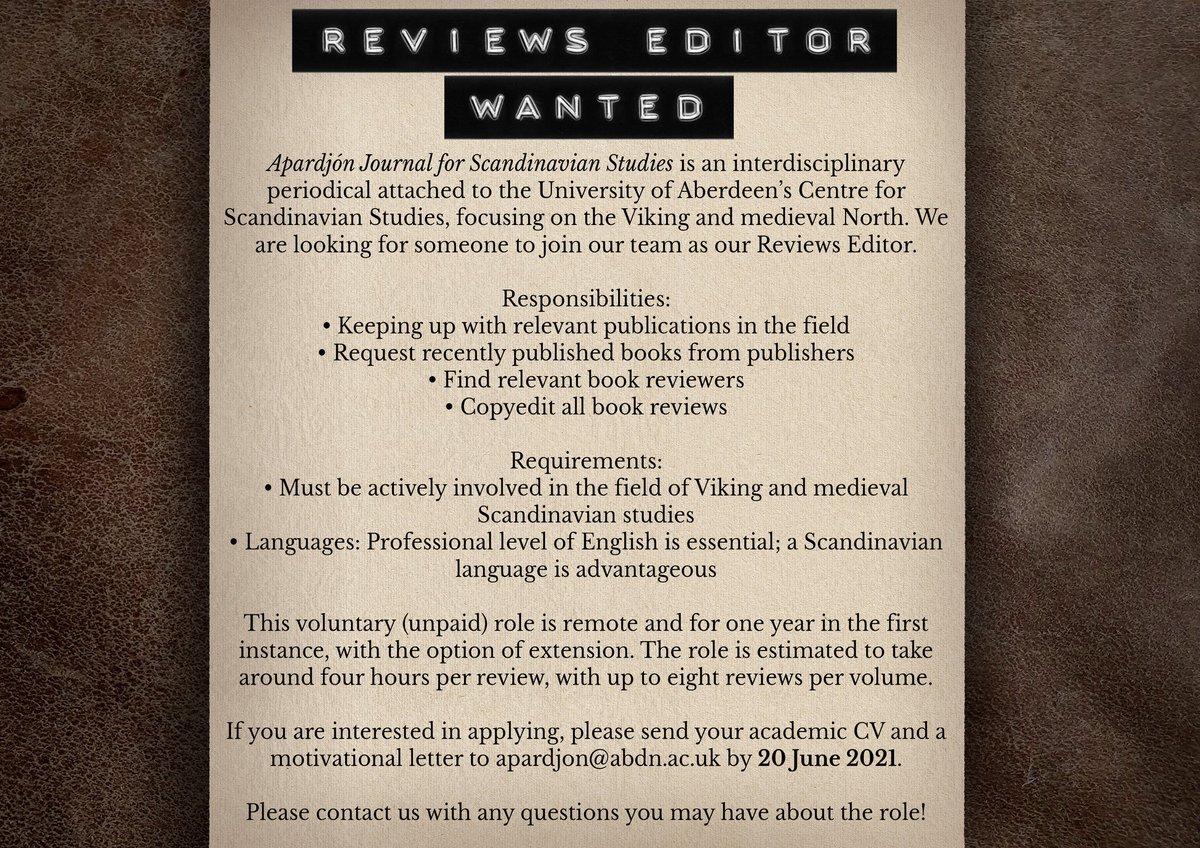 REVIEWS EDITOR
WANTED

Apardjón Journal for Scandinavian Studies is an interdisciplinary periodical attached to the University of Aberdeen's Centre for Scandinavian Studies, focusing on the Viking and medieval North. We are looking for someone to join our team as our Reviews Editor.

Responsibilities:
• Keeping up with relevant publications in the field
• Request recently published books from publishers
• Find relevant book reviewers
• Copyedit all book reviews

Requirements:
• Must be actively involved in the field of Viking and medieval Scandinavian studies
• Languages: Professional level of English is essential; a Scandinavian language is advantageous

This voluntary (unpaid) role is remote and for one year in the first instance, with the option of extension. The role is estimated to take around four hours per review, with up to eight reviews per volume.

If you are interested in applying, please send your academic CV and a motivational letter to apardjon@abdn.ac.uk by 20 June 2021.

Please contact us with any questions you may have about the role!